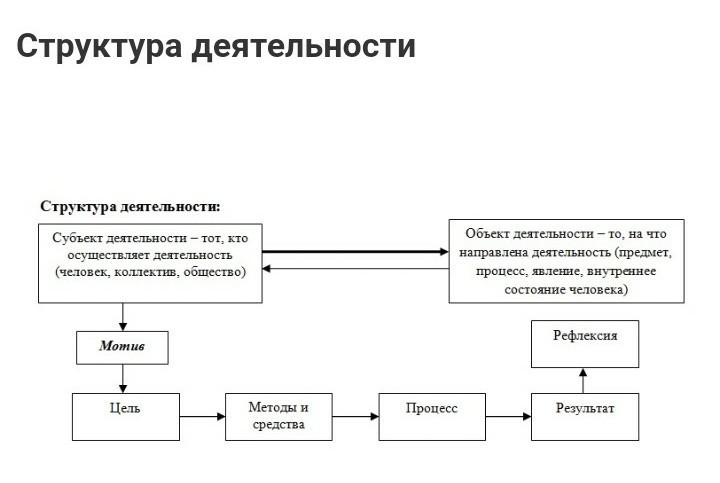 Структура деятельности

Структура деятельности:

Субъект деятельности – тот, кто осуществляет деятельность (человек, коллектив, общество)

Объект деятельности – то, на что направлена деятельность (предмет, процесс, явление, внутреннее состояние человека)

Мотив

Рефлексия

Цель

Методы и средства

Процесс

Результат